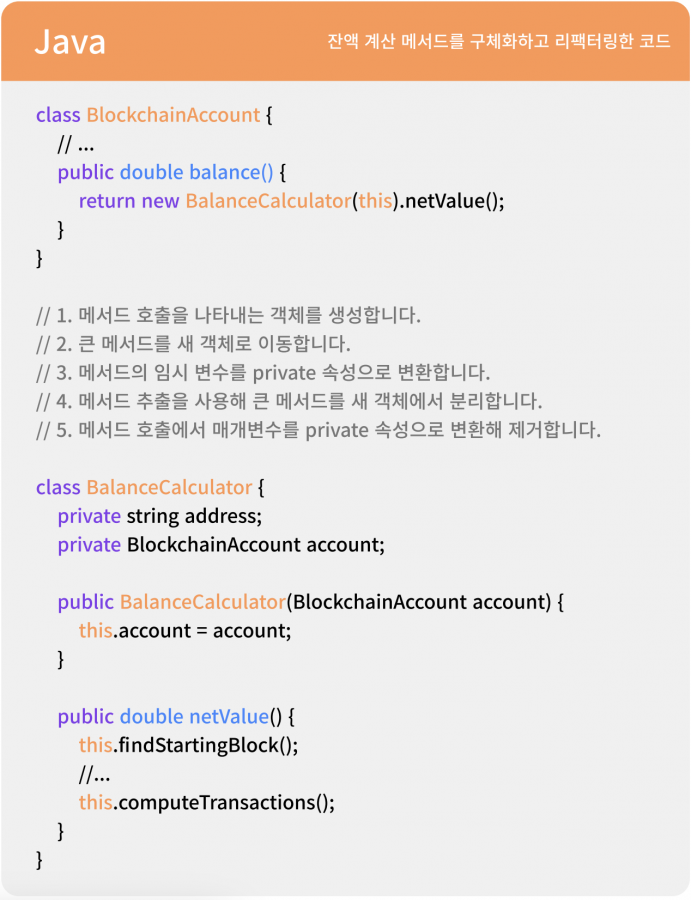 Java

잔액 계산 메서드를 구체화하고 리팩터링한 코드

class BlockchainAccount {
  // ...
  public double balance() {
    return new BalanceCalculator(this).netValue();
  }
}

// 1. 메서드 호출을 나타내는 객체를 생성합니다.
// 2. 큰 메서드를 새 객체로 이동합니다.
// 3. 메서드의 임시 변수를 private 속성으로 변환합니다.
// 4. 메서드 추출을 사용해 큰 메서드를 새 객체에서 분리합니다.
// 5. 메서드 호출에서 매개변수를 private 속성으로 변환해 제거합니다.

class BalanceCalculator {
  private string address;
  private BlockchainAccount account;

  public BalanceCalculator(BlockchainAccount account) {
    this.account = account;
  }

  public double netValue() {
    this.findStartingBlock();
    //...
    this.computeTransactions();
  }
}